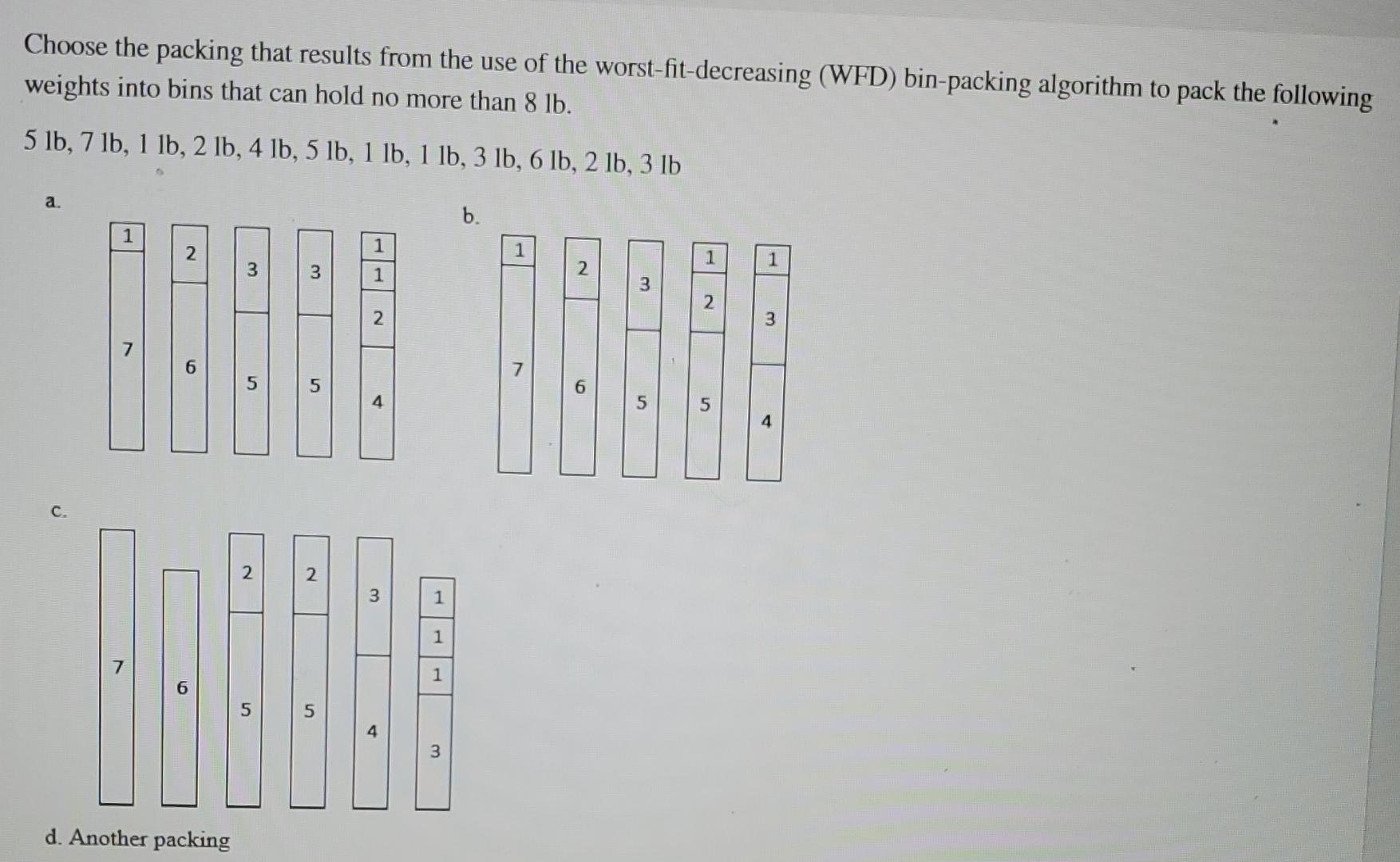 Choose the packing that results from the use of the worst-fit-decreasing (WFD) bin-packing algorithm to pack the following weights into bins that can hold no more than 8 lb.

5 lb, 7 lb, 1 lb, 2 lb, 4 lb, 5 lb, 1 lb, 1 lb, 3 lb, 6 lb, 2 lb, 3 lb

a.

1
7

2
6

3
5

3
5

1
1
2
4

b.

1
7

2
6

3
5

1
2
5

1
3
4

c.

7

6

2
5

2
5

3
4

1
1
1
3

d. Another packing